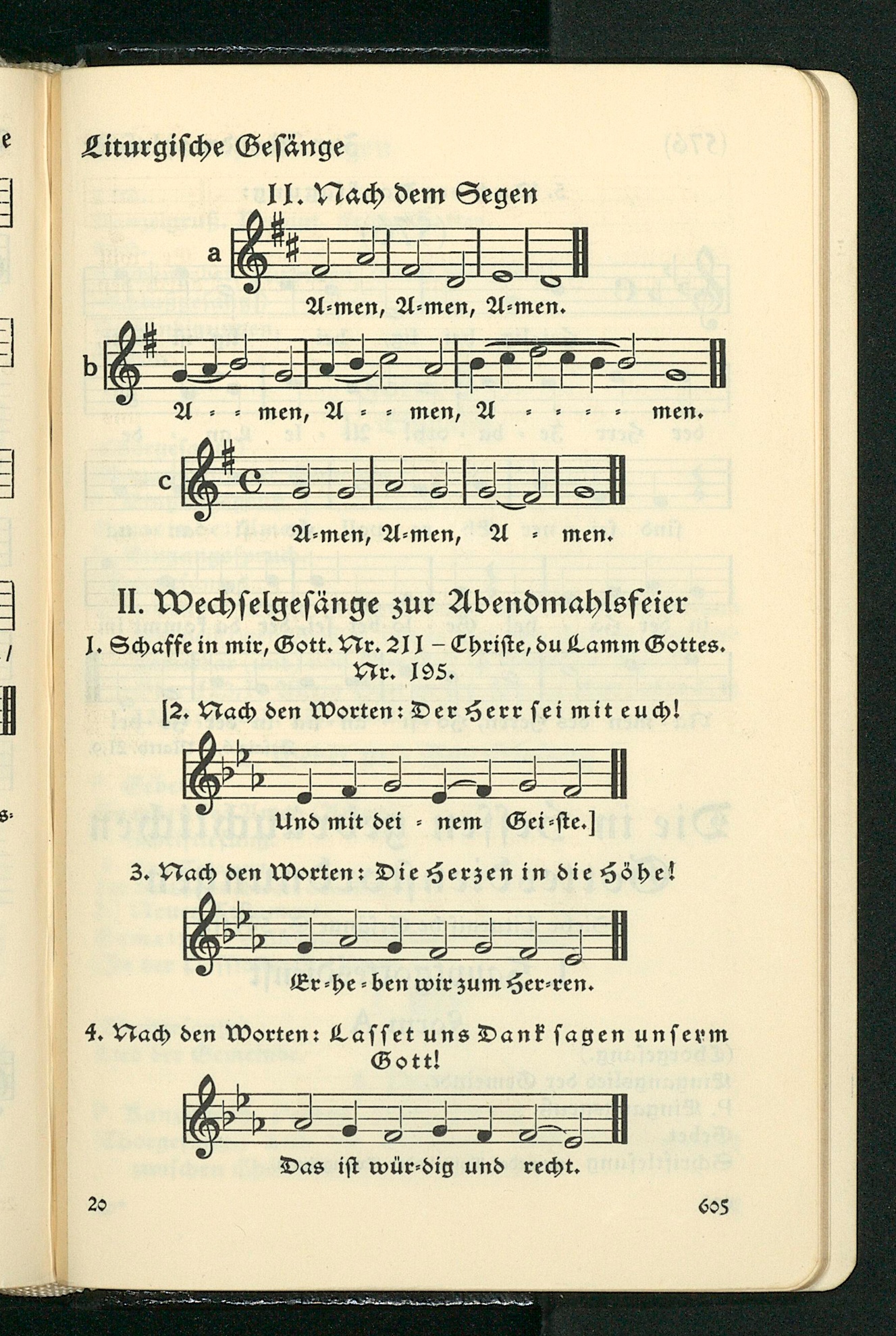 Liturgische Gesänge

11. Nach dem Segen

a

A=men, A=men, A=men.

b

A = = men, A = = men, A = = = = men.

c

A=men, A=men, A = men.

II. Wechselgesänge zur Abendmahlsfeier

1. Schaffe in mir, Gott. Nr. 211 – Christe, du Lamm Gottes. Nr. 195.

[2. Nach den Worten: Der Herr sei mit euch!

Und mit dei = nem Gei=ste.]

3. Nach den Worten: Die Herzen in die Höhe!

Er=he=ben wir zum Her=ren.

4. Nach den Worten: Lasset uns Dank sagen unserm Gott!

Das ist wür=dig und recht.

20 605